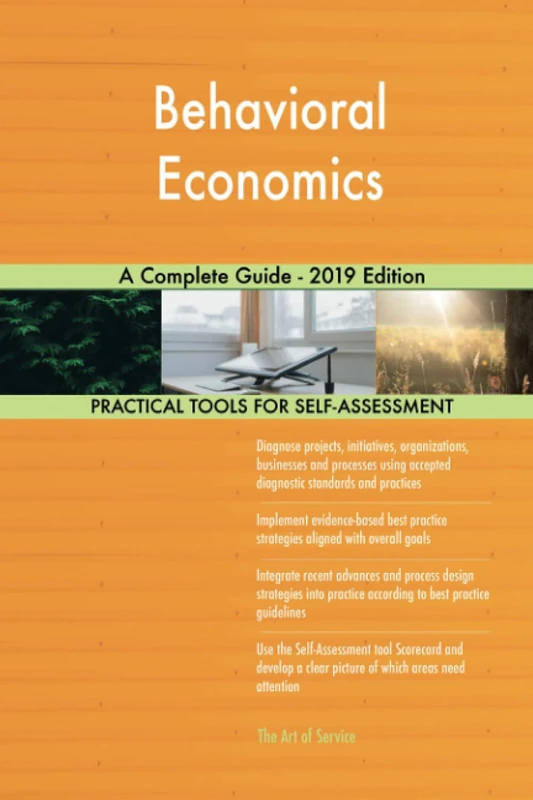 Behavioral Economics

A Complete Guide - 2019 Edition

PRACTICAL TOOLS FOR SELF-ASSESSMENT

Diagnose projects, initiatives, organizations, businesses and processes using accepted diagnostic standards and practices

Implement evidence-based best practice strategies aligned with overall goals

Integrate recent advances and process design strategies into practice according to best practice guidelines

Use the Self-Assessment tool Scorecard and develop a clear picture of which areas need attention

The Art of Service